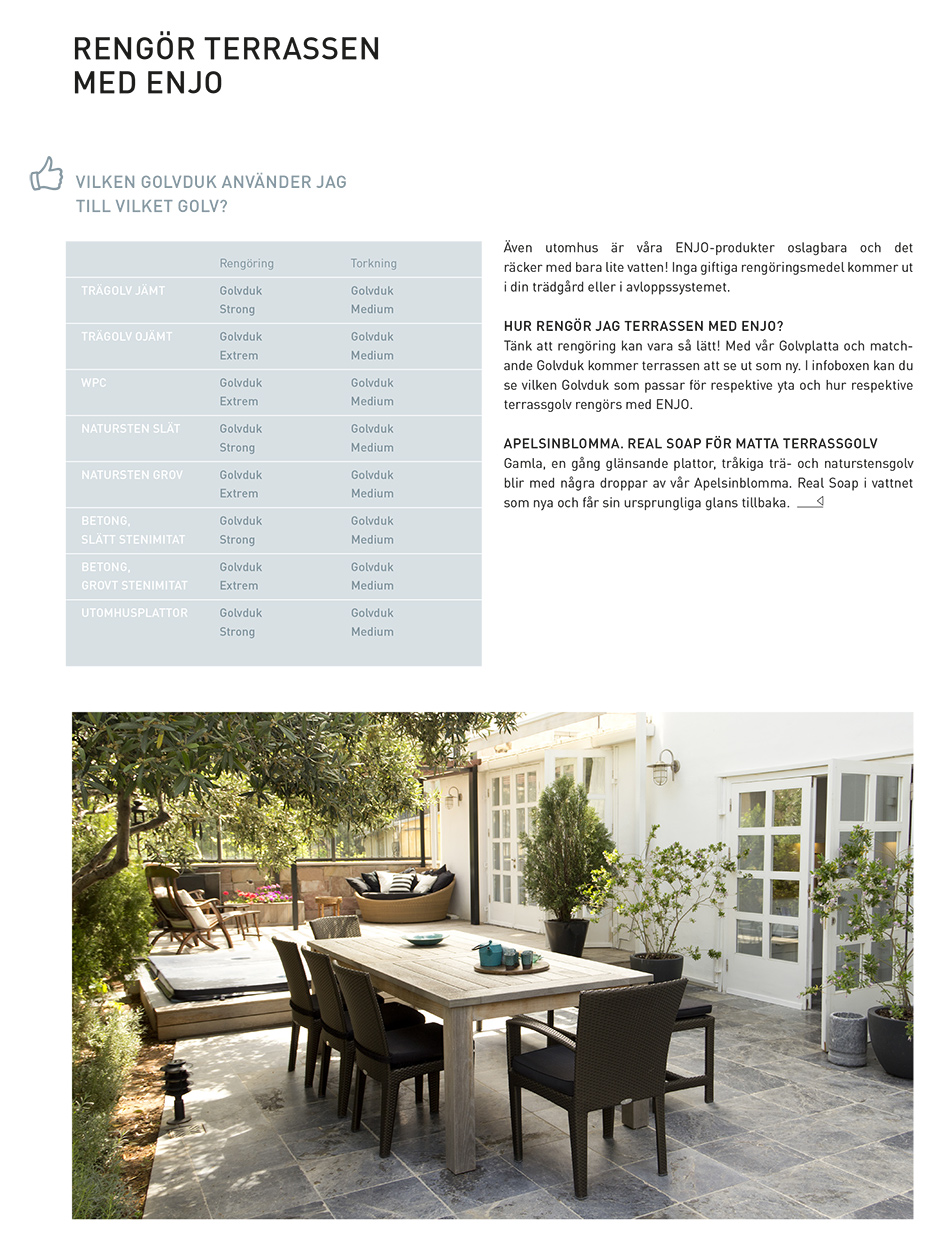 RENGÖR TERRASSEN MED ENJO

VILKEN GOLVDUK ANVÄNDER JAG TILL VILKET GOLV?

| | Rengöring | Torkning |
|---|---|---|
| TRÄGOLV JÄMT | Golvduk Strong | Golvduk Medium |
| TRÄGOLV OJÄMT | Golvduk Extrem | Golvduk Medium |
| WPC | Golvduk Extrem | Golvduk Medium |
| NATURSTEN SLÄT | Golvduk Strong | Golvduk Medium |
| NATURSTEN GROV | Golvduk Extrem | Golvduk Medium |
| BETONG, SLÄTT STENIMITAT | Golvduk Strong | Golvduk Medium |
| BETONG, GROVT STENIMITAT | Golvduk Extrem | Golvduk Medium |
| UTOMHUSPLATTOR | Golvduk Strong | Golvduk Medium |

Även utomhus är våra ENJO-produkter oslagbara och det räcker med bara lite vatten! Inga giftiga rengöringsmedel kommer ut i din trädgård eller i avloppssystemet.

HUR RENGÖR JAG TERRASSEN MED ENJO?
Tänk att rengöring kan vara så lätt! Med vår Golvplatta och matchande Golvduk kommer terrassen att se ut som ny. I infoboxen kan du se vilken Golvduk som passar för respektive yta och hur respektive terrassgolv rengörs med ENJO.

APELSINBLOMMA. REAL SOAP FÖR MATTA TERRASSGOLV
Gamla, en gång glänsande plattor, tråkiga trä- och naturstensgolv blir med några droppar av vår Apelsinblomma. Real Soap i vattnet som nya och får sin ursprungliga glans tillbaka.